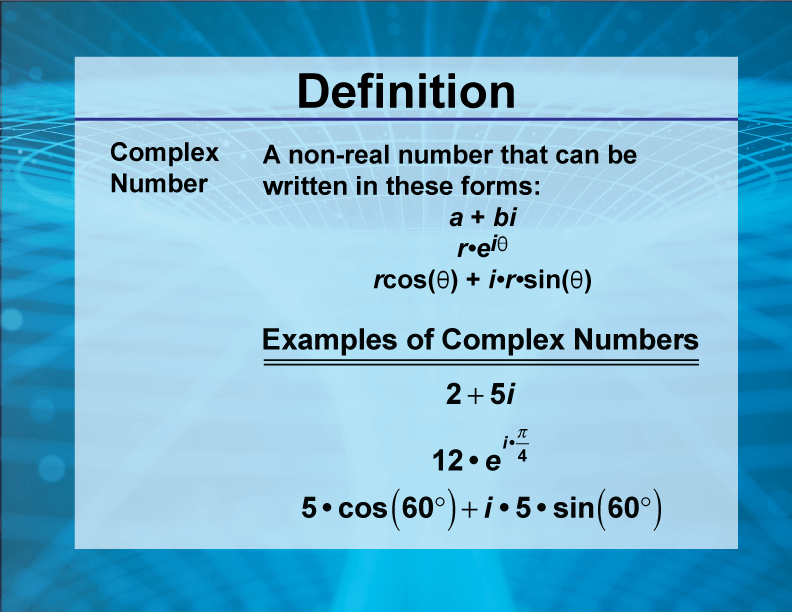 Definition

Complex Number

A non-real number that can be written in these forms:

$a + bi$

$r \cdot e^{i\theta}$

$r\cos(\theta) + i \cdot r \cdot \sin(\theta)$

Examples of Complex Numbers

$2 + 5i$

$12 \cdot e^{i \cdot \frac{\pi}{4}}$

$5 \cdot \cos(60^\circ) + i \cdot 5 \cdot \sin(60^\circ)$